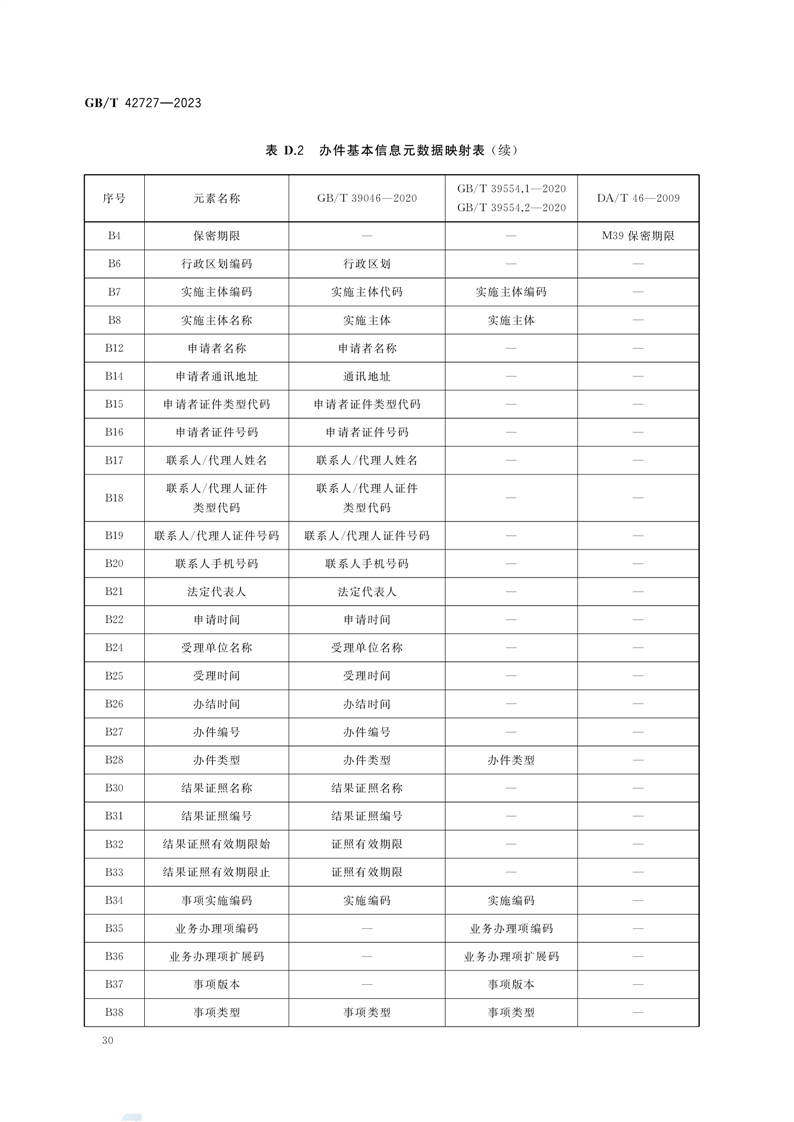 GB/T 42727—2023

表 D.2 办件基本信息元数据映射表（续）

| 序号 | 元素名称 | GB/T 39046—2020 | GB/T 39554.1—2020 GB/T 39554.2—2020 | DA/T 46—2009 |
|---|---|---|---|---|
| B4 | 保密期限 | — | — | M39 保密期限 |
| B6 | 行政区划编码 | 行政区划 | — | — |
| B7 | 实施主体编码 | 实施主体代码 | 实施主体编码 | — |
| B8 | 实施主体名称 | 实施主体 | 实施主体 | — |
| B12 | 申请者名称 | 申请者名称 | — | — |
| B14 | 申请者通讯地址 | 通讯地址 | — | — |
| B15 | 申请者证件类型代码 | 申请者证件类型代码 | — | — |
| B16 | 申请者证件号码 | 申请者证件号码 | — | — |
| B17 | 联系人/代理人姓名 | 联系人/代理人姓名 | — | — |
| B18 | 联系人/代理人证件类型代码 | 联系人/代理人证件类型代码 | — | — |
| B19 | 联系人/代理人证件号码 | 联系人/代理人证件号码 | — | — |
| B20 | 联系人手机号码 | 联系人手机号码 | — | — |
| B21 | 法定代表人 | 法定代表人 | — | — |
| B22 | 申请时间 | 申请时间 | — | — |
| B24 | 受理单位名称 | 受理单位名称 | — | — |
| B25 | 受理时间 | 受理时间 | — | — |
| B26 | 办结时间 | 办结时间 | — | — |
| B27 | 办件编号 | 办件编号 | — | — |
| B28 | 办件类型 | 办件类型 | 办件类型 | — |
| B30 | 结果证照名称 | 结果证照名称 | — | — |
| B31 | 结果证照编号 | 结果证照编号 | — | — |
| B32 | 结果证照有效期限始 | 证照有效期限 | — | — |
| B33 | 结果证照有效期限止 | 证照有效期限 | — | — |
| B34 | 事项实施编码 | 实施编码 | 实施编码 | — |
| B35 | 业务办理项编码 | — | 业务办理项编码 | — |
| B36 | 业务办理项扩展码 | — | 业务办理项扩展码 | — |
| B37 | 事项版本 | — | 事项版本 | — |
| B38 | 事项类型 | 事项类型 | 事项类型 | — |

30